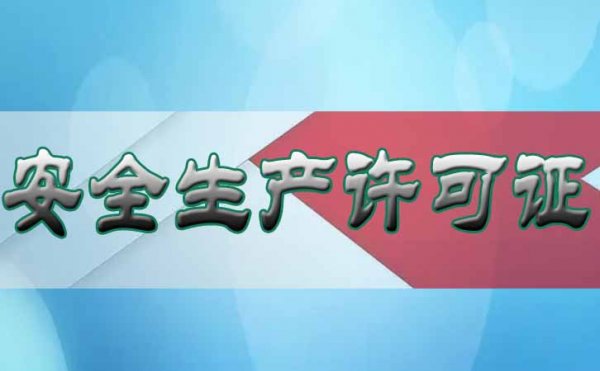 安全生产许可证